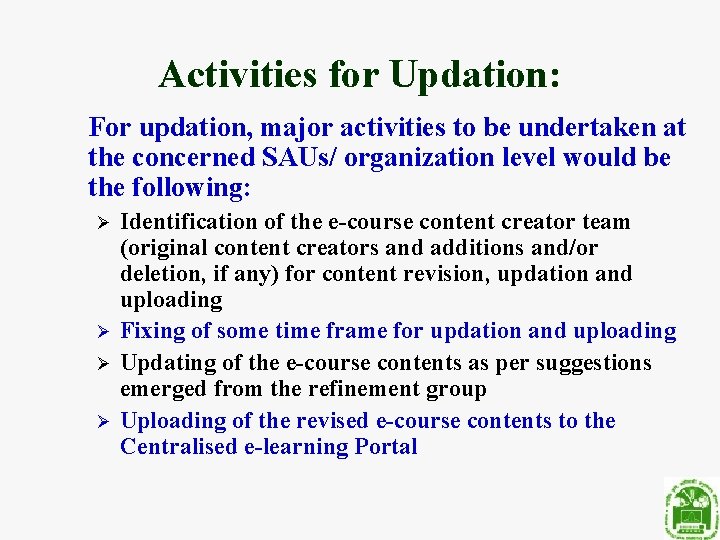 Activities for Updation:

For updation, major activities to be undertaken at the concerned SAUs/ organization level would be the following:

➢ Identification of the e-course content creator team (original content creators and additions and/or deletion, if any) for content revision, updation and uploading
➢ Fixing of some time frame for updation and uploading
➢ Updating of the e-course contents as per suggestions emerged from the refinement group
➢ Uploading of the revised e-course contents to the Centralised e-learning Portal